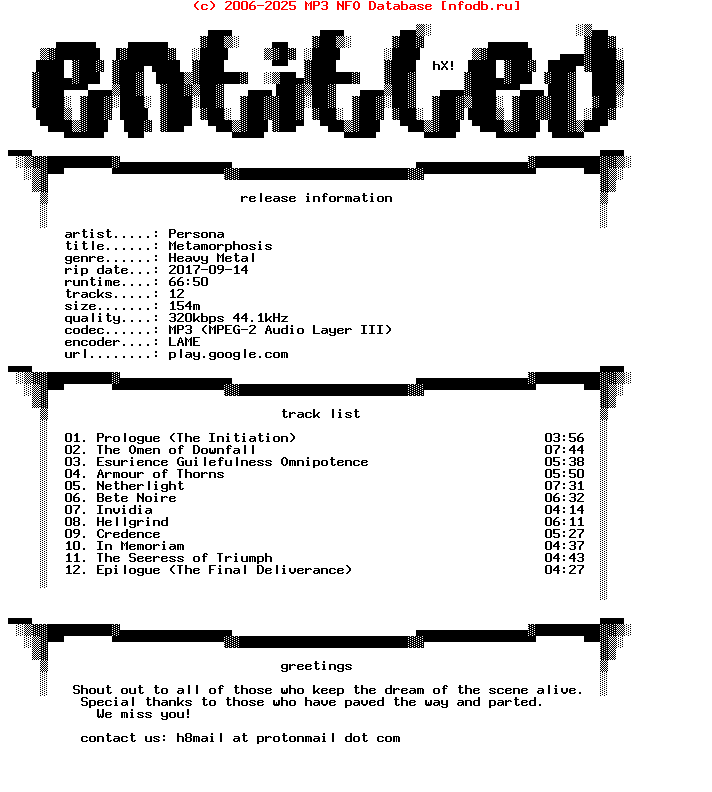 (c) 2006-2025 MP3 NFO Database [nfodb.ru]

entitled

hX!

release information

artist.....: Persona
title......: Metamorphosis
genre......: Heavy Metal
rip date...: 2017-09-14
runtime....: 66:50
tracks.....: 12
size.......: 154m
quality....: 320kbps 44.1kHz
codec......: MP3 (MPEG-2 Audio Layer III)
encoder....: LAME
url........: play.google.com

track list

01. Prologue (The Initiation) 03:56
02. The Omen of Downfall 07:44
03. Esurience Guilefulness Omnipotence 05:38
04. Armour of Thorns 05:50
05. Netherlight 07:31
06. Bete Noire 06:32
07. Invidia 04:14
08. Hellgrind 06:11
09. Credence 05:27
10. In Memoriam 04:37
11. The Seeress of Triumph 04:43
12. Epilogue (The Final Deliverance) 04:27

greetings

Shout out to all of those who keep the dream of the scene alive. Special thanks to those who have paved the way and parted. We miss you!

contact us: h8mail at protonmail dot com